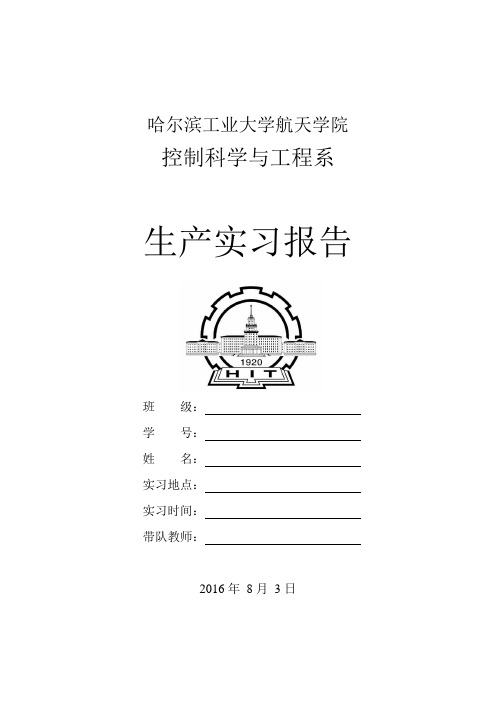 哈尔滨工业大学航天学院

控制科学与工程系

生产实习报告

1920

HIT

班 级：

学 号：

姓 名：

实习地点：

实习时间：

带队教师：

2016 年 8 月 3 日